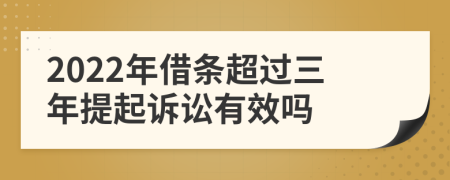 2022年借条超过三年提起诉讼有效吗